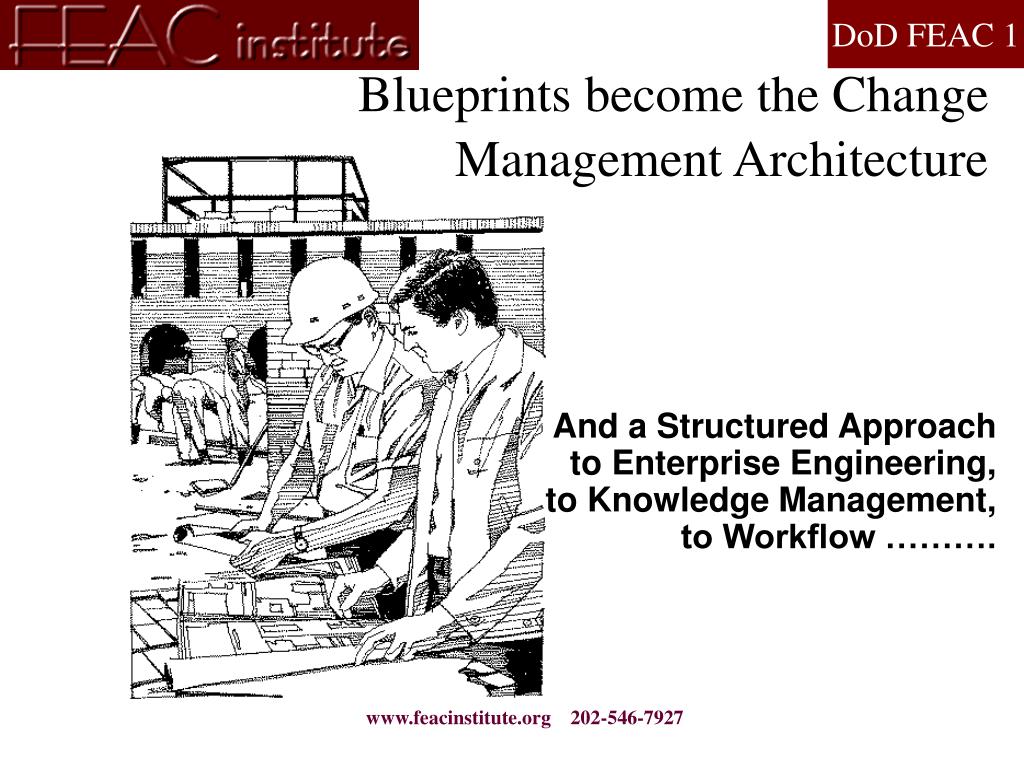 FEAC institute

DoD FEAC 1

Blueprints become the Change Management Architecture

And a Structured Approach to Enterprise Engineering, to Knowledge Management, to Workflow ……….

www.feacinstitute.org 202-546-7927